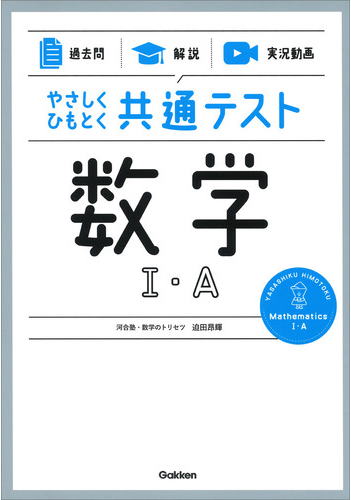 過去問　解説　実況動画

やさしく
ひもとく
共通テスト

数学
I・A

YASASHIKU HIMOTOKU
Mathematics
I・A

河合塾・数学のトリセツ　迫田昂輝

Gakken